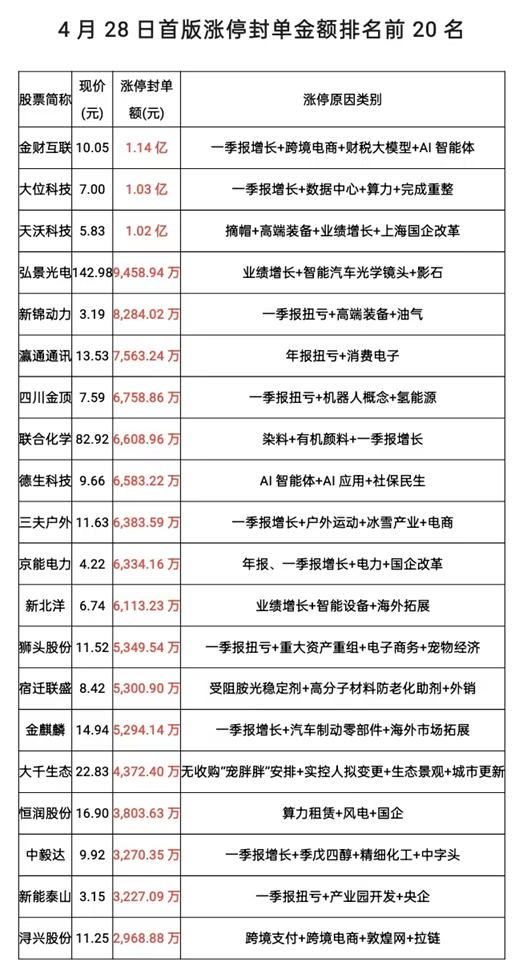 4 月 28 日首版涨停封单金额排名前 20 名

| 股票简称 | 现价(元) | 涨停封单额(元) | 涨停原因类别 |
|---|---|---|---|
| 金财互联 | 10.05 | 1.14 亿 | 一季报增长+跨境电商+财税大模型+AI 智能体 |
| 大位科技 | 7.00 | 1.03 亿 | 一季报增长+数据中心+算力+完成重整 |
| 天沃科技 | 5.83 | 1.02 亿 | 摘帽+高端装备+业绩增长+上海国企改革 |
| 弘景光电 | 142.98 | 9,458.94 万 | 业绩增长+智能汽车光学镜头+影石 |
| 新锦动力 | 3.19 | 8,284.02 万 | 一季报扭亏+高端装备+油气 |
| 瀛通通讯 | 13.53 | 7,563.24 万 | 年报扭亏+消费电子 |
| 四川金顶 | 7.59 | 6,758.86 万 | 一季报扭亏+机器人概念+氢能源 |
| 联合化学 | 82.92 | 6,608.96 万 | 染料+有机颜料+一季报增长 |
| 德生科技 | 9.66 | 6,583.22 万 | AI 智能体+AI 应用+社保民生 |
| 三夫户外 | 11.63 | 6,383.59 万 | 一季报增长+户外运动+冰雪产业+电商 |
| 京能电力 | 4.22 | 6,334.16 万 | 年报、一季报增长+电力+国企改革 |
| 新北洋 | 6.74 | 6,113.23 万 | 业绩增长+智能设备+海外拓展 |
| 狮头股份 | 11.52 | 5,349.54 万 | 一季报扭亏+重大资产重组+电子商务+宠物经济 |
| 宿迁联盛 | 8.42 | 5,300.90 万 | 受阻胺光稳定剂+高分子材料防老化助剂+外销 |
| 金麒麟 | 14.94 | 5,294.14 万 | 一季报增长+汽车制动零部件+海外市场拓展 |
| 大千生态 | 22.83 | 4,372.40 万 | 无收购"宠胖胖"安排+实控人拟变更+生态景观+城市更新 |
| 恒润股份 | 16.90 | 3,803.63 万 | 算力租赁+风电+国企 |
| 中毅达 | 9.92 | 3,270.35 万 | 一季报增长+季戊四醇+精细化工+中字头 |
| 新能泰山 | 3.15 | 3,227.09 万 | 一季报扭亏+产业园开发+央企 |
| 浔兴股份 | 11.25 | 2,968.88 万 | 跨境支付+跨境电商+敦煌网+拉链 |